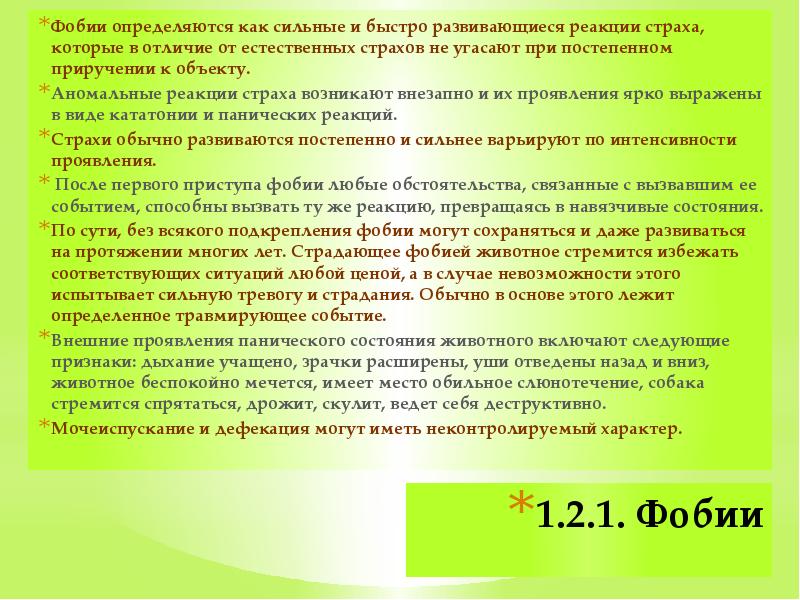 *Фобии определяются как сильные и быстро развивающиеся реакции страха, которые в отличие от естественных страхов не угасают при постепенном приручении к объекту.

*Аномальные реакции страха возникают внезапно и их проявления ярко выражены в виде кататонии и панических реакций.

*Страхи обычно развиваются постепенно и сильнее варьируют по интенсивности проявления.

* После первого приступа фобии любые обстоятельства, связанные с вызвавшим ее событием, способны вызвать ту же реакцию, превращаясь в навязчивые состояния.

*По сути, без всякого подкрепления фобии могут сохраняться и даже развиваться на протяжении многих лет. Страдающее фобией животное стремится избежать соответствующих ситуаций любой ценой, а в случае невозможности этого испытывает сильную тревогу и страдания. Обычно в основе этого лежит определенное травмирующее событие.

*Внешние проявления панического состояния животного включают следующие признаки: дыхание учащено, зрачки расширены, уши отведены назад и вниз, животное беспокойно мечется, имеет место обильное слюнотечение, собака стремится спрятаться, дрожит, скулит, ведет себя деструктивно.

*Мочеиспускание и дефекация могут иметь неконтролируемый характер.

*1.2.1. Фобии